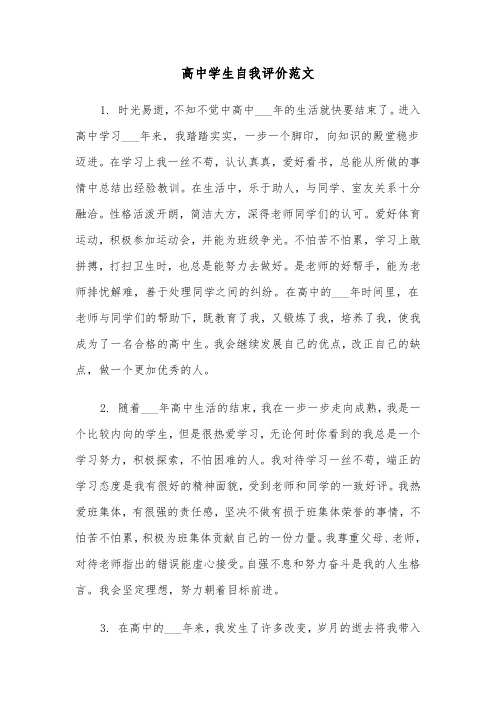 高中学生自我评价范文

1. 时光易逝，不知不觉中高中___年的生活就快要结束了。进入高中学习___年来，我踏踏实实，一步一个脚印，向知识的殿堂稳步迈进。在学习上我一丝不苟，认认真真，爱好看书，总能从所做的事情中总结出经验教训。在生活中，乐于助人，与同学、室友关系十分融洽。性格活泼开朗，简洁大方，深得老师同学们的认可。爱好体育运动，积极参加运动会，并能为班级争光。不怕苦不怕累，学习上敢拼搏，打扫卫生时，也总是能努力去做好。是老师的好帮手，能为老师排忧解难，善于处理同学之间的纠纷。在高中的___年时间里，在老师与同学们的帮助下，既教育了我，又锻炼了我，培养了我，使我成为了一名合格的高中生。我会继续发展自己的优点，改正自己的缺点，做一个更加优秀的人。

2. 随着___年高中生活的结束，我在一步一步走向成熟，我是一个比较内向的学生，但是很热爱学习，无论何时你看到的我总是一个学习努力，积极探索，不怕困难的人。我对待学习一丝不苟，端正的学习态度是我有很好的精神面貌，受到老师和同学的一致好评。我热爱班集体，有很强的责任感，坚决不做有损于班集体荣誉的事情，不怕苦不怕累，积极为班集体贡献自己的一份力量。我尊重父母、老师，对待老师指出的错误能虚心接受。自强不息和努力奋斗是我的人生格言。我会坚定理想，努力朝着目标前进。

3. 在高中的___年来，我发生了许多改变，岁月的逝去将我带入